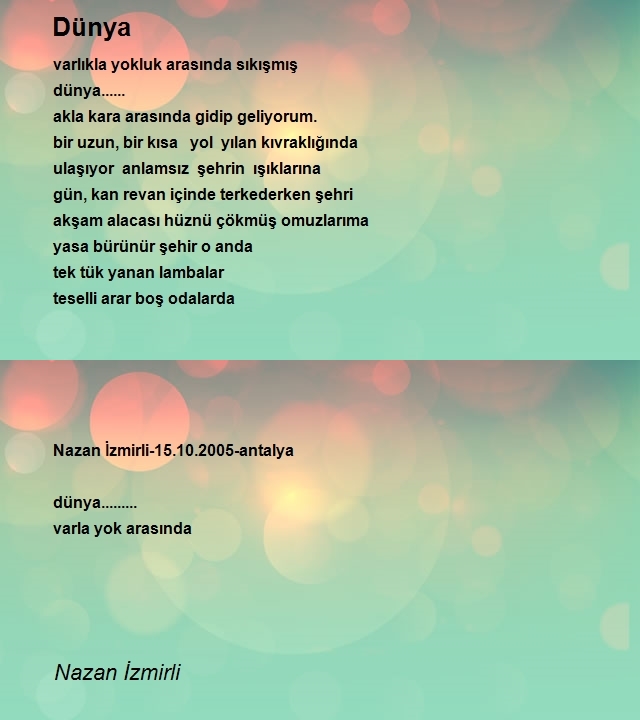 Dünya

varlıkla yokluk arasında sıkışmış
dünya......
akla kara arasında gidip geliyorum.
bir uzun, bir kısa yol yılan kıvraklığında
ulaşıyor anlamsız şehrin ışıklarına
gün, kan revan içinde terkederken şehri
akşam alacası hüznü çökmüş omuzlarıma
yasa bürünür şehir o anda
tek tük yanan lambalar
teselli arar boş odalarda

Nazan İzmirli-15.10.2005-antalya

dünya.........
varla yok arasında

Nazan İzmirli